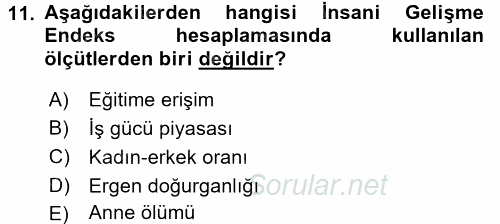 11. Aşağıdakilerden hangisi İnsani Gelişme Endeks hesaplamasında kullanılan ölçütlerden biri değildir?

A) Eğitime erişim
B) İş gücü piyasası
C) Kadın-erkek oranı
D) Ergen doğurganlığı
E) Anne ölümü

Sorular.net